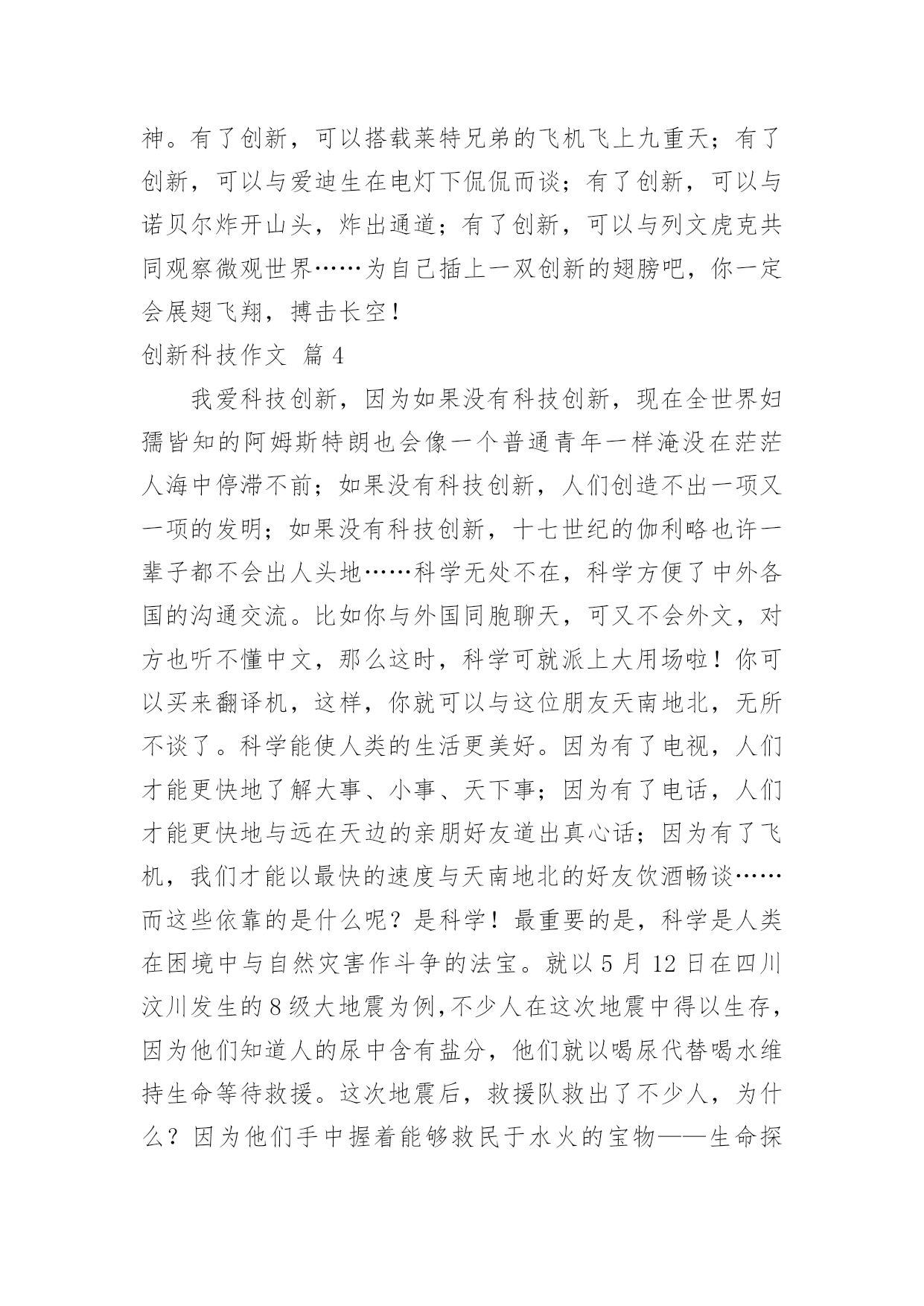 神。有了创新，可以搭载莱特兄弟的飞机飞上九重天；有了创新，可以与爱迪生在电灯下侃侃而谈；有了创新，可以与诺贝尔炸开山头，炸出通道；有了创新，可以与列文虎克共同观察微观世界……为自己插上一双创新的翅膀吧，你一定会展翅飞翔，搏击长空！

创新科技作文 篇 4

我爱科技创新，因为如果没有科技创新，现在全世界妇孺皆知的阿姆斯特朗也会像一个普通青年一样淹没在茫茫人海中停滞不前；如果没有科技创新，人们创造不出一项又一项的发明；如果没有科技创新，十七世纪的伽利略也许一辈子都不会出人头地……科学无处不在，科学方便了中外各国的沟通交流。比如你与外国同胞聊天，可又不会外文，对方也听不懂中文，那么这时，科学可就派上大用场啦！你可以买来翻译机，这样，你就可以与这位朋友天南地北，无所不谈了。科学能使人类的生活更美好。因为有了电视，人们才能更快地了解大事、小事、天下事；因为有了电话，人们才能更快地与远在天边的亲朋好友道出真心话；因为有了飞机，我们才能以最快的速度与天南地北的好友饮酒畅谈……而这些依靠的是什么呢？是科学！最重要的是，科学是人类在困境中与自然灾害作斗争的法宝。就以 5 月 12 日在四川汶川发生的 8 级大地震为例，不少人在这次地震中得以生存，因为他们知道人的尿中含有盐分，他们就以喝尿代替喝水维持生命等待救援。这次地震后，救援队救出了不少人，为什么？因为他们手中握着能够救民于水火的宝物——生命探